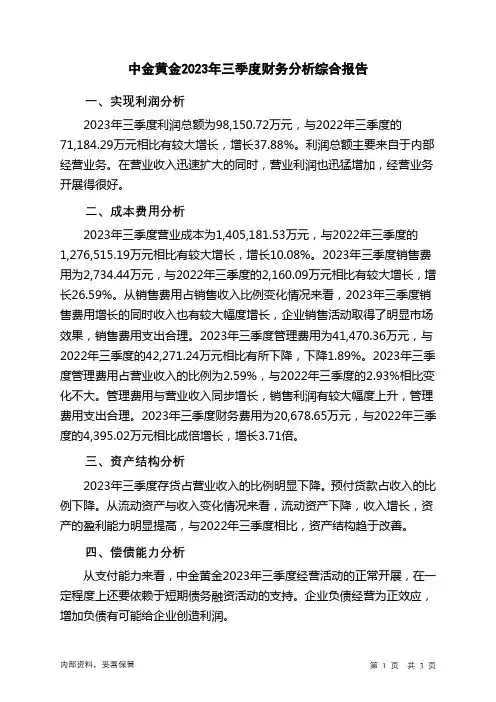 中金黄金2023年三季度财务分析综合报告

一、实现利润分析

2023年三季度利润总额为98,150.72万元，与2022年三季度的71,184.29万元相比有较大增长，增长37.88%。利润总额主要来自于内部经营业务。在营业收入迅速扩大的同时，营业利润也迅猛增加，经营业务开展得很好。

二、成本费用分析

2023年三季度营业成本为1,405,181.53万元，与2022年三季度的1,276,515.19万元相比有较大增长，增长10.08%。2023年三季度销售费用为2,734.44万元，与2022年三季度的2,160.09万元相比有较大增长，增长26.59%。从销售费用占销售收入比例变化情况来看，2023年三季度销售费用增长的同时收入也有较大幅度增长，企业销售活动取得了明显市场效果，销售费用支出合理。2023年三季度管理费用为41,470.36万元，与2022年三季度的42,271.24万元相比有所下降，下降1.89%。2023年三季度管理费用占营业收入的比例为2.59%，与2022年三季度的2.93%相比变化不大。管理费用与营业收入同步增长，销售利润有较大幅度上升，管理费用支出合理。2023年三季度财务费用为20,678.65万元，与2022年三季度的4,395.02万元相比成倍增长，增长3.71倍。

三、资产结构分析

2023年三季度存货占营业收入的比例明显下降。预付货款占收入的比例下降。从流动资产与收入变化情况来看，流动资产下降，收入增长，资产的盈利能力明显提高，与2022年三季度相比，资产结构趋于改善。

四、偿债能力分析

从支付能力来看，中金黄金2023年三季度经营活动的正常开展，在一定程度上还要依赖于短期债务融资活动的支持。企业负债经营为正效应，增加负债有可能给企业创造利润。

内部资料，妥善保管

第 1 页 共 3 页